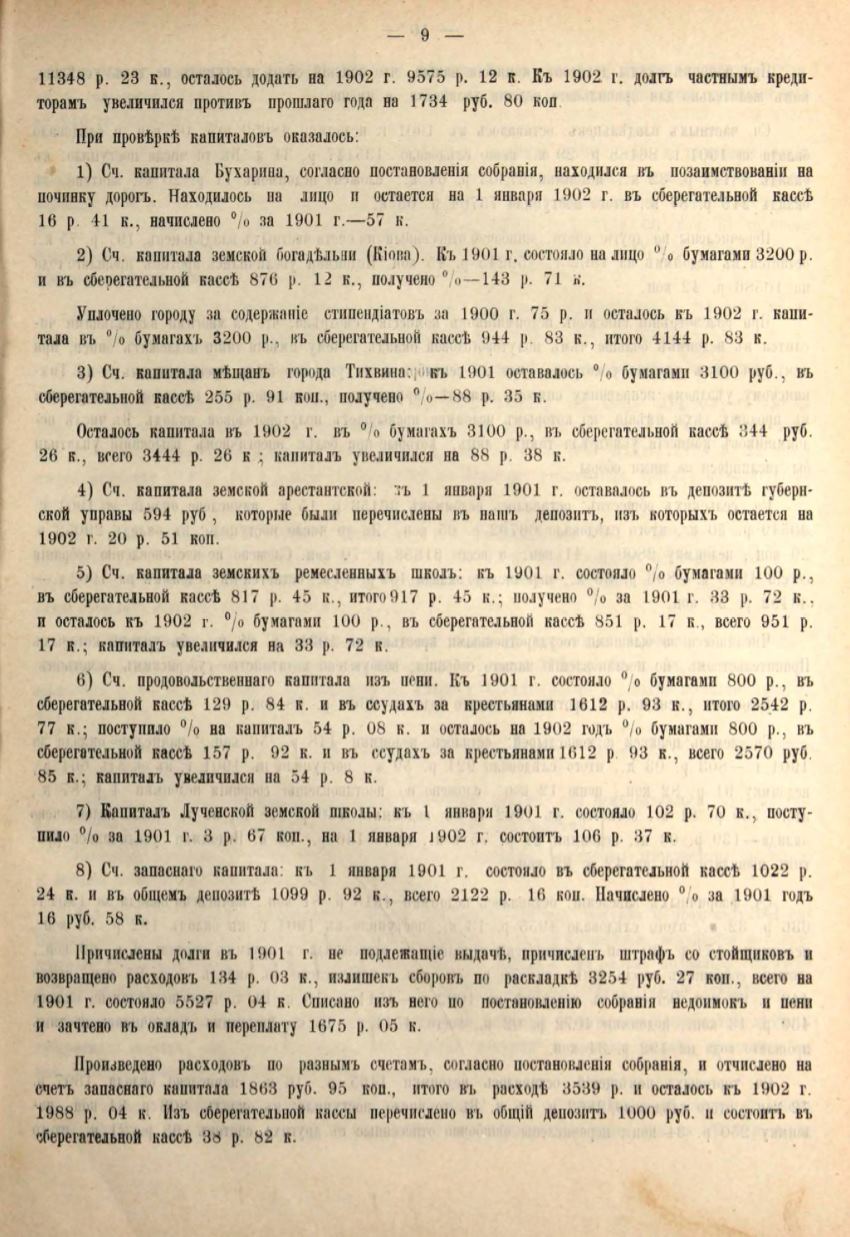 — 9 —

11348 р. 23 к., осталось додать на 1902 г. 9575 р. 12 к. Къ 1902 г. долгъ частнымъ кредиторамъ увеличился противъ прошлаго года на 1734 руб. 80 коп.

При провѣркѣ капиталовъ оказалось:

1) Сч. капитала Бухарина, согласно постановленія собранія, находился въ позаимствованіи на починку дорогъ. Находилось на лицо и остается на 1 января 1902 г. въ сберегательной кассѣ 16 р. 41 к., начислено % за 1901 г.—57 к.

2) Сч. капитала земской богадѣльни (Кіова). Къ 1901 г. состояло на лицо % бумагами 3200 р. и въ сберегательной кассѣ 876 р. 12 к., получено %—143 р. 71 к.

Уплочено городу за содержаніе стипендіатовъ за 1900 г. 75 р. и осталось къ 1902 г. капитала въ % бумагахъ 3200 р., въ сберегательной кассѣ 944 р. 83 к., итого 4144 р. 83 к.

3) Сч. капитала мѣщанъ города Тихвина: къ 1901 оставалось % бумагами 3100 руб., въ сберегательной кассѣ 255 р. 91 коп., получено %—88 р. 35 к.

Осталось капитала въ 1902 г. въ % бумагахъ 3100 р., въ сберегательной кассѣ 344 руб. 26 к., всего 3444 р. 26 к.; капиталъ увеличился на 88 р. 38 к.

4) Сч. капитала земской арестантской: къ 1 января 1901 г. оставалось въ депозитѣ губернской управы 594 руб., которые были перечислены въ нашъ депозитъ, изъ которыхъ остается на 1902 г. 20 р. 51 коп.

5) Сч. капитала земскихъ ремесленныхъ школъ: къ 1901 г. состояло % бумагами 100 р., въ сберегательной кассѣ 817 р. 45 к., итого 917 р. 45 к.; получено % за 1901 г. 33 р. 72 к., и осталось къ 1902 г. % бумагами 100 р., въ сберегательной кассѣ 851 р. 17 к., всего 951 р. 17 к.; капиталъ увеличился на 33 р. 72 к.

6) Сч. продовольственнаго капитала изъ пени. Къ 1901 г. состояло % бумагами 800 р., въ сберегательной кассѣ 129 р. 84 к. и въ ссудахъ за крестьянами 1612 р. 93 к., итого 2542 р. 77 к.; поступило % на капиталъ 54 р. 08 к. и осталось на 1902 годъ % бумагами 800 р., въ сберегательной кассѣ 157 р. 92 к. и въ ссудахъ за крестьянами 1612 р. 93 к., всего 2570 руб. 85 к.; капиталъ увеличился на 54 р. 8 к.

7) Капиталъ Лученской земской школы: къ 1 января 1901 г. состояло 102 р. 70 к., поступило % за 1901 г. 3 р. 67 коп., на 1 января 1902 г. состоитъ 106 р. 37 к.

8) Сч. запаснаго капитала: къ 1 января 1901 г. состояло въ сберегательной кассѣ 1022 р. 24 к. и въ общемъ депозитѣ 1099 р. 92 к., всего 2122 р. 16 коп. Начислено % за 1901 годъ 16 руб. 58 к.

Причислены долги въ 1901 г. не подлежащіе выдачѣ, причисленъ штрафъ со стойщиковъ и возвращено расходовъ 134 р. 03 к., излишекъ сборовъ по раскладкѣ 3254 руб. 27 коп., всего на 1901 г. состояло 5527 р. 04 к. Списано изъ него по постановленію собранія недоимокъ и пени и зачтено въ окладъ и переплату 1675 р. 05 к.

Произведено расходовъ по разнымъ счетамъ, согласно постановленія собранія, и отчислено на счетъ запаснаго капитала 1863 руб. 95 коп., итого въ расходѣ 3539 р. и осталось къ 1902 г. 1988 р. 04 к. Изъ сберегательной кассы перечислено въ общій депозитъ 1000 руб. и состоитъ въ сберегательной кассѣ 38 р. 82 к.